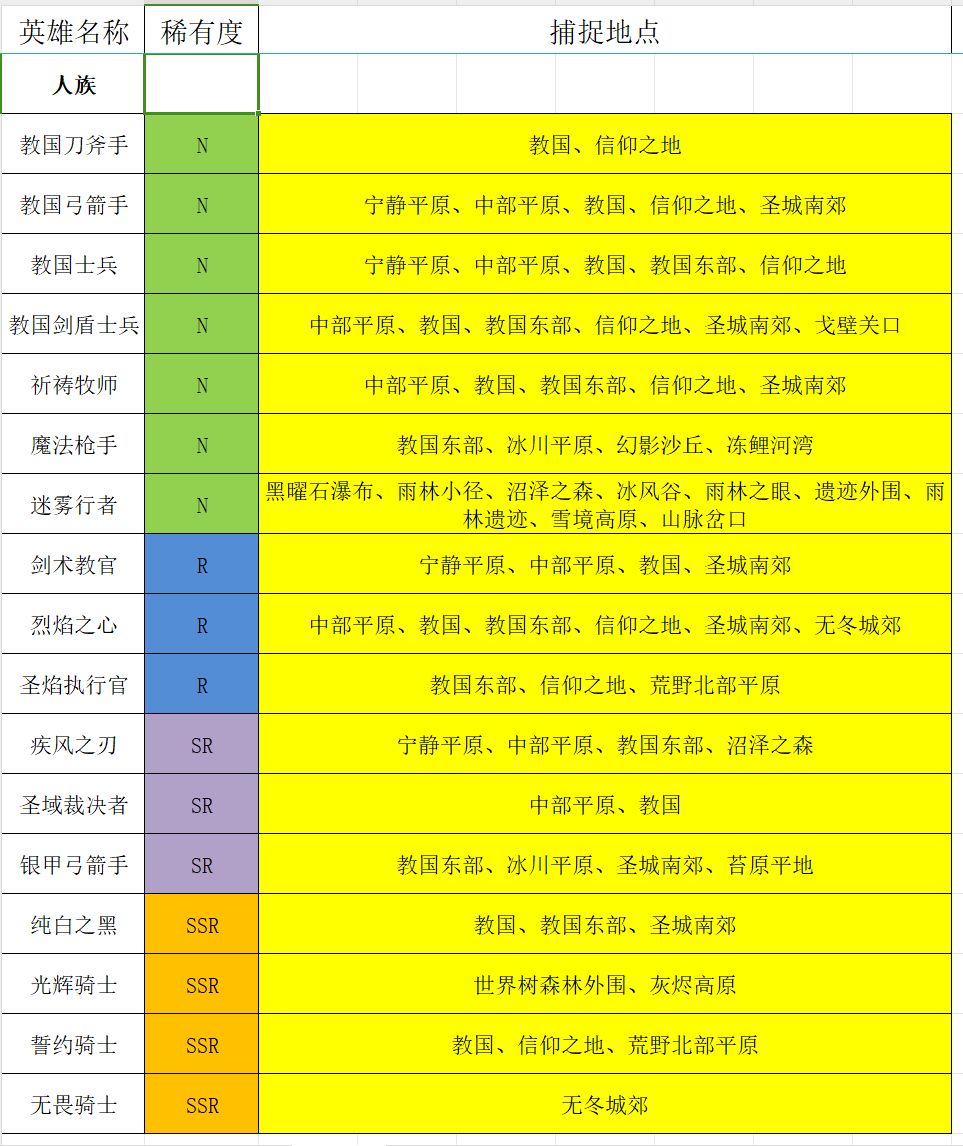 | 英雄名称 | 稀有度 | 捕捉地点 |
|---|---|---|
| 人族 | | |
| 教国刀斧手 | N | 教国、信仰之地 |
| 教国弓箭手 | N | 宁静平原、中部平原、教国、信仰之地、圣城南郊 |
| 教国士兵 | N | 宁静平原、中部平原、教国、教国东部、信仰之地 |
| 教国剑盾士兵 | N | 中部平原、教国、教国东部、信仰之地、圣城南郊、戈壁关口 |
| 祈祷牧师 | N | 中部平原、教国、教国东部、信仰之地、圣城南郊 |
| 魔法枪手 | N | 教国东部、冰川平原、幻影沙丘、冻鲤河湾 |
| 迷雾行者 | N | 黑曜石瀑布、雨林小径、沼泽之森、冰风谷、雨林之眼、遗迹外围、雨林遗迹、雪境高原、山脉岔口 |
| 剑术教官 | R | 宁静平原、中部平原、教国、圣城南郊 |
| 烈焰之心 | R | 中部平原、教国、教国东部、信仰之地、圣城南郊、无冬城郊 |
| 圣焰执行官 | R | 教国东部、信仰之地、荒野北部平原 |
| 疾风之刃 | SR | 宁静平原、中部平原、教国东部、沼泽之森 |
| 圣域裁决者 | SR | 中部平原、教国 |
| 银甲弓箭手 | SR | 教国东部、冰川平原、圣城南郊、苔原平地 |
| 纯白之黑 | SSR | 教国、教国东部、圣城南郊 |
| 光辉骑士 | SSR | 世界树森林外围、灰烬高原 |
| 誓约骑士 | SSR | 教国、信仰之地、荒野北部平原 |
| 无畏骑士 | SSR | 无冬城郊 |